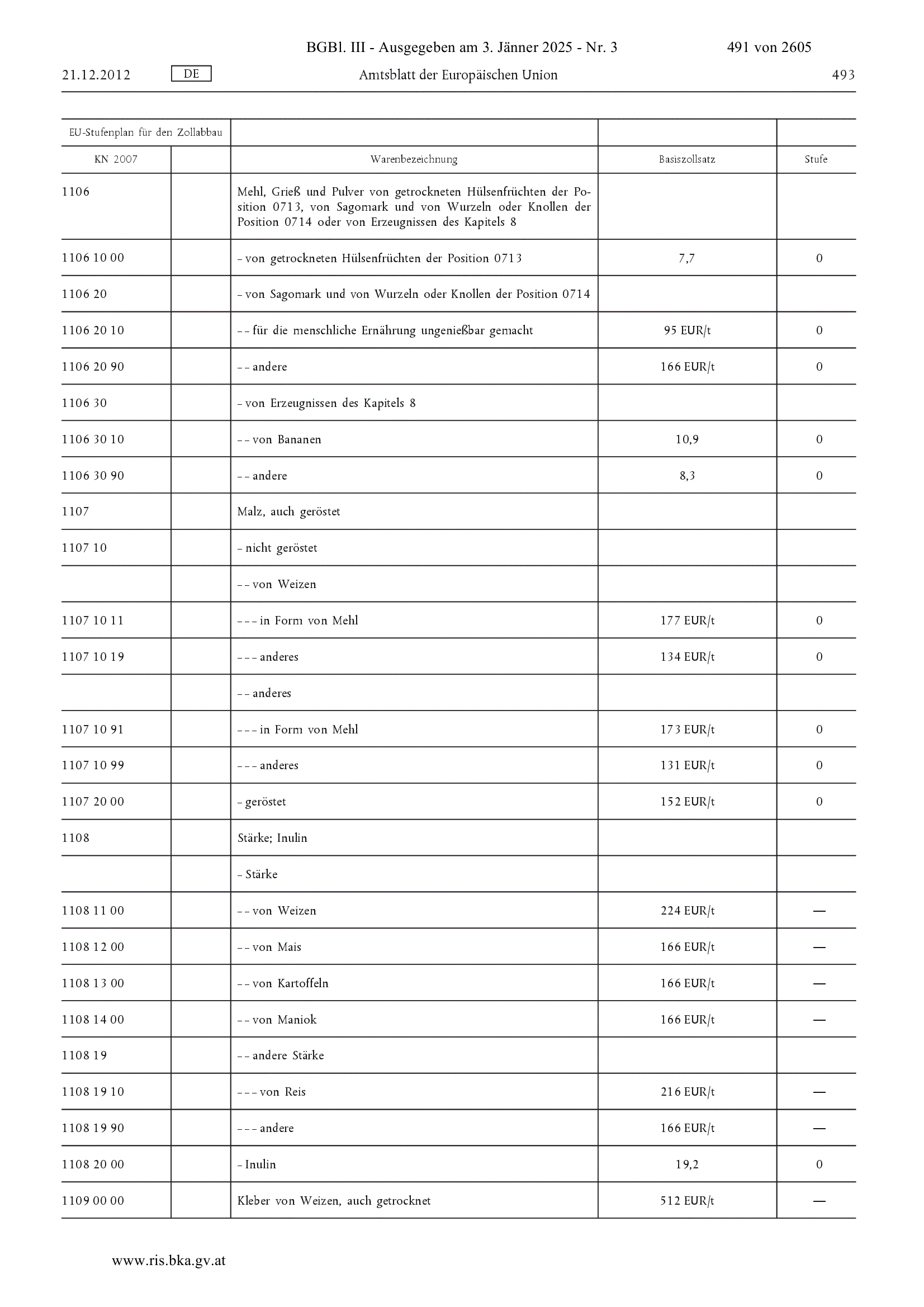 BGBl. III - Ausgegeben am 3. Jänner 2025 - Nr. 3 491 von 2605

21.12.2012 DE Amtsblatt der Europäischen Union 493

| EU-Stufenplan für den Zollabbau | | | | |
|---|---|---|---|---|
| KN 2007 | | Warenbezeichnung | Basiszollsatz | Stufe |
| 1106 | | Mehl, Grieß und Pulver von getrockneten Hülsenfrüchten der Position 0713, von Sagomark und von Wurzeln oder Knollen der Position 0714 oder von Erzeugnissen des Kapitels 8 | | |
| 1106 10 00 | | – von getrockneten Hülsenfrüchten der Position 0713 | 7,7 | 0 |
| 1106 20 | | – von Sagomark und von Wurzeln oder Knollen der Position 0714 | | |
| 1106 20 10 | | – – für die menschliche Ernährung ungenießbar gemacht | 95 EUR/t | 0 |
| 1106 20 90 | | – – andere | 166 EUR/t | 0 |
| 1106 30 | | – von Erzeugnissen des Kapitels 8 | | |
| 1106 30 10 | | – – von Bananen | 10,9 | 0 |
| 1106 30 90 | | – – andere | 8,3 | 0 |
| 1107 | | Malz, auch geröstet | | |
| 1107 10 | | – nicht geröstet | | |
| | | – – von Weizen | | |
| 1107 10 11 | | – – – in Form von Mehl | 177 EUR/t | 0 |
| 1107 10 19 | | – – – anderes | 134 EUR/t | 0 |
| | | – – anderes | | |
| 1107 10 91 | | – – – in Form von Mehl | 173 EUR/t | 0 |
| 1107 10 99 | | – – – anderes | 131 EUR/t | 0 |
| 1107 20 00 | | – geröstet | 152 EUR/t | 0 |
| 1108 | | Stärke; Inulin | | |
| | | – Stärke | | |
| 1108 11 00 | | – – von Weizen | 224 EUR/t | — |
| 1108 12 00 | | – – von Mais | 166 EUR/t | — |
| 1108 13 00 | | – – von Kartoffeln | 166 EUR/t | — |
| 1108 14 00 | | – – von Maniok | 166 EUR/t | — |
| 1108 19 | | – – andere Stärke | | |
| 1108 19 10 | | – – – von Reis | 216 EUR/t | — |
| 1108 19 90 | | – – – andere | 166 EUR/t | — |
| 1108 20 00 | | – Inulin | 19,2 | 0 |
| 1109 00 00 | | Kleber von Weizen, auch getrocknet | 512 EUR/t | — |

www.ris.bka.gv.at